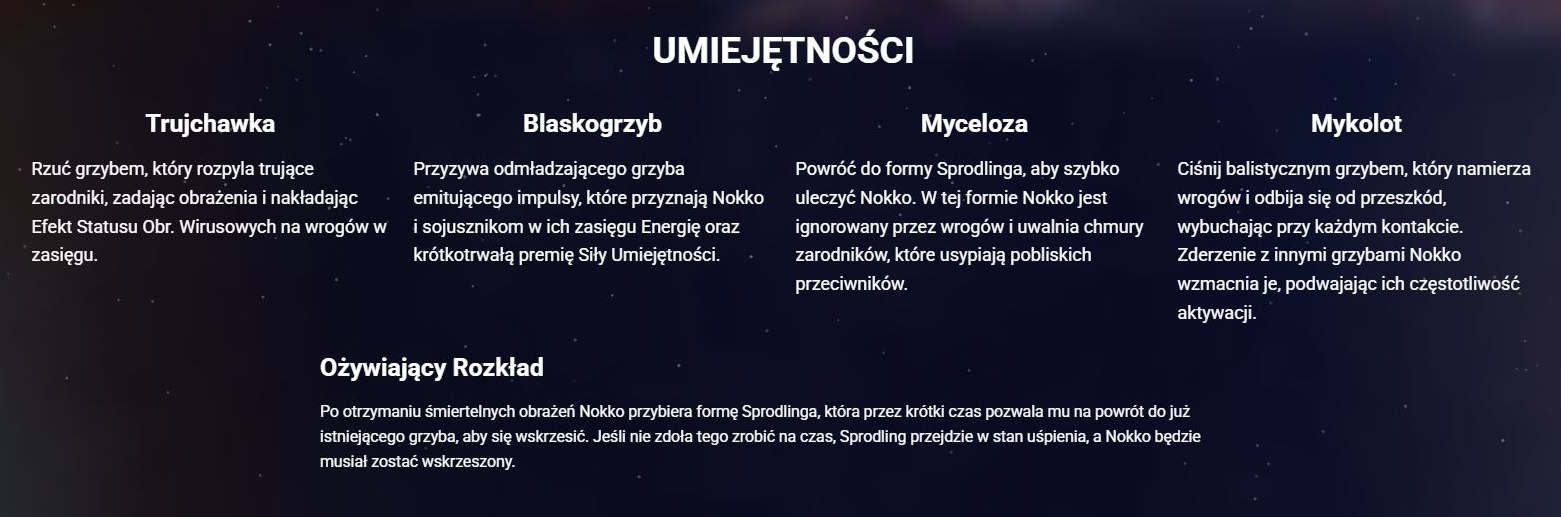 UMIEJĘTNOŚCI

Trujchawka

Rzuć grzybem, który rozpyla trujące zarodniki, zadając obrażenia i nakładając Efekt Statusu Obr. Wirusowych na wrogów w zasięgu.

Blaskogrzyb

Przyzywa odmładzającego grzyba emitującego impulsy, które przyznają Nokko i sojusznikom w ich zasięgu Energię oraz krótkotrwałą premię Siły Umiejętności.

Myceloza

Powróć do formy Sprodlinga, aby szybko uleczyć Nokko. W tej formie Nokko jest ignorowany przez wrogów i uwalnia chmury zarodników, które usypiają pobliskich przeciwników.

Mykolot

Ciśnij balistycznym grzybem, który namierza wrogów i odbija się od przeszkód, wybuchając przy każdym kontakcie. Zderzenie z innymi grzybami Nokko wzmacnia je, podwajając ich częstotliwość aktywacji.

Ożywiający Rozkład

Po otrzymaniu śmiertelnych obrażeń Nokko przybiera formę Sprodlinga, która przez krótki czas pozwala mu na powrót do już istniejącego grzyba, aby się wskrzesić. Jeśli nie zdoła tego zrobić na czas, Sprodling przejdzie w stan uśpienia, a Nokko będzie musiał zostać wskrzeszony.